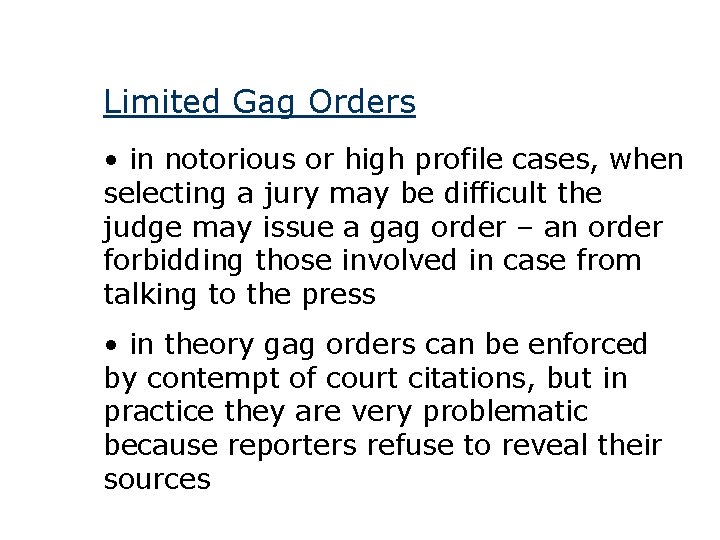 Limited Gag Orders

• in notorious or high profile cases, when selecting a jury may be difficult the judge may issue a gag order – an order forbidding those involved in case from talking to the press

• in theory gag orders can be enforced by contempt of court citations, but in practice they are very problematic because reporters refuse to reveal their sources